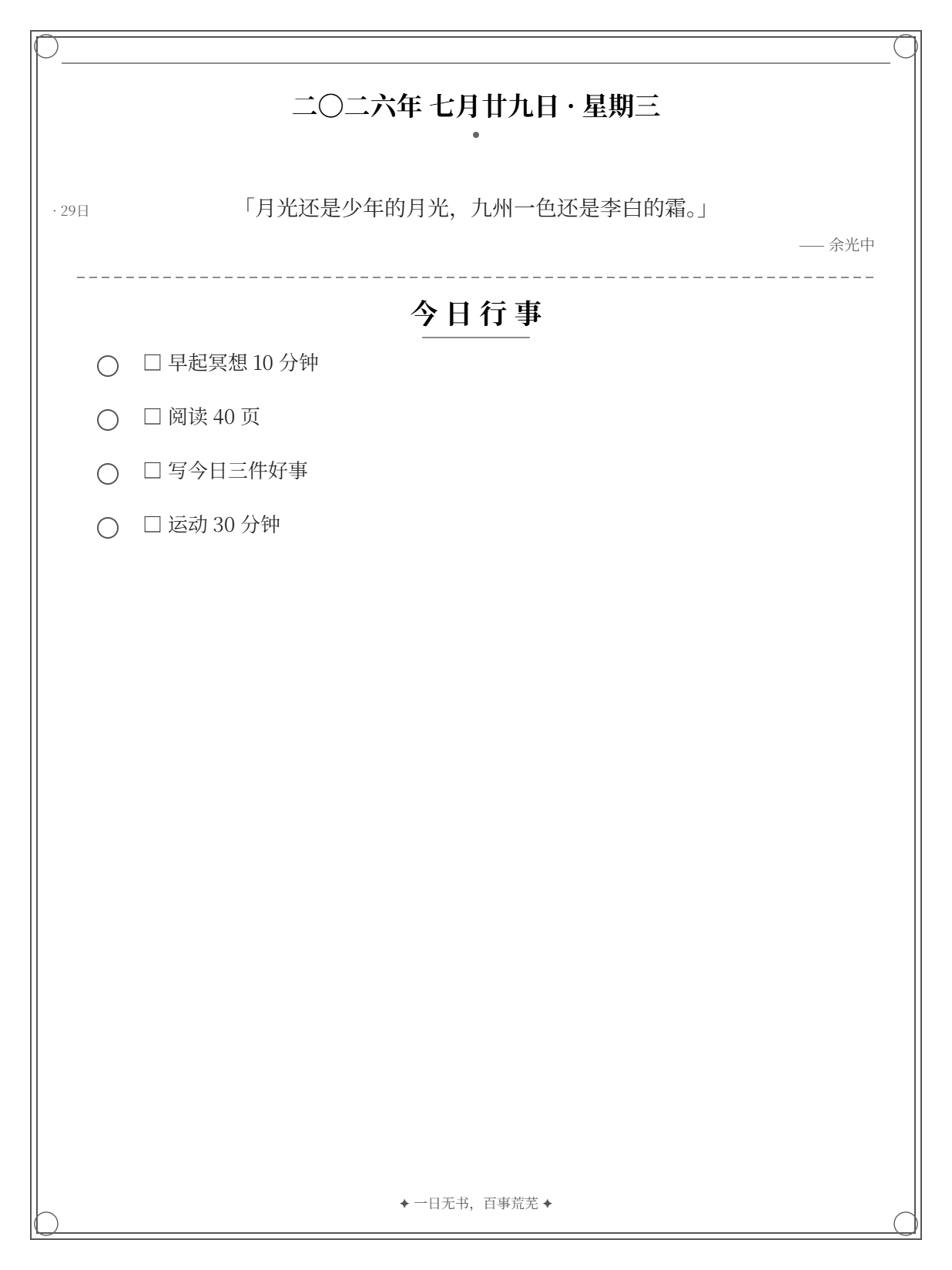 二〇二六年 七月廿九日 · 星期三

· 29日

「月光还是少年的月光，九州一色还是李白的霜。」

—— 余光中

今日行事

☐ 早起冥想 10 分钟

☐ 阅读 40 页

☐ 写今日三件好事

☐ 运动 30 分钟

✦ 一日无书，百事荒芜 ✦